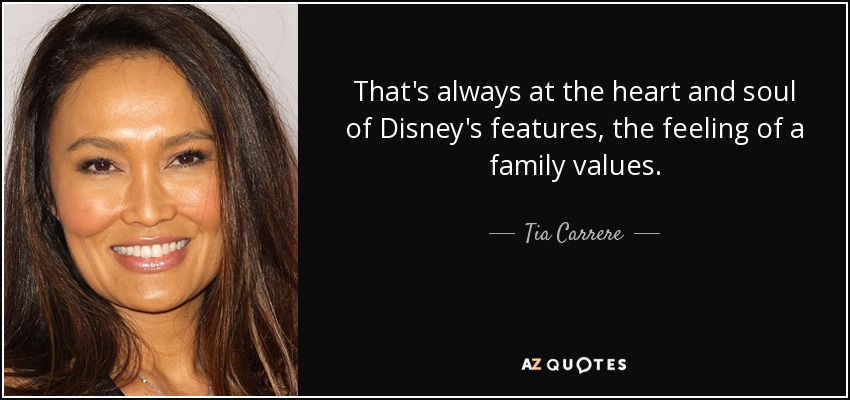 That's always at the heart and soul of Disney's features, the feeling of a family values.

— Tia Carrere —

AZ QUOTES